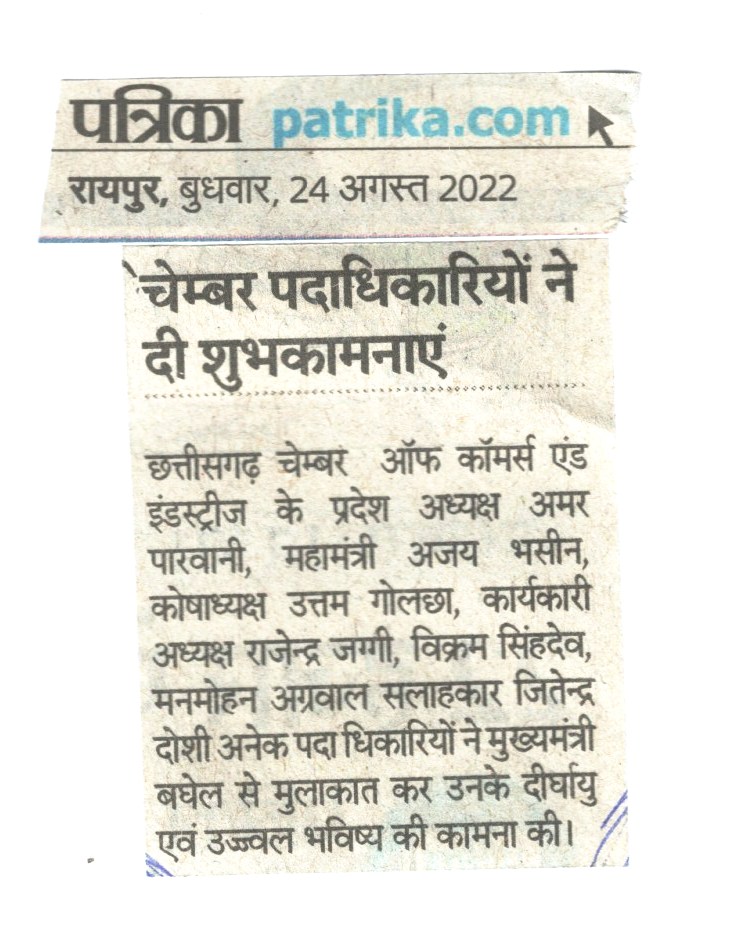 पत्रिका patrika.com

रायपुर, बुधवार, 24 अगस्त 2022

चेम्बर पदाधिकारियों ने दी शुभकामनाएं

छत्तीसगढ़ चेम्बर ऑफ कॉमर्स एंड इंडस्ट्रीज के प्रदेश अध्यक्ष अमर पारवानी, महामंत्री अजय भसीन, कोषाध्यक्ष उत्तम गोलछा, कार्यकारी अध्यक्ष राजेन्द्र जग्गी, विक्रम सिंहदेव, मनमोहन अग्रवाल सलाहकार जितेन्द्र दोशी अनेक पदा धिकारियों ने मुख्यमंत्री बघेल से मुलाकात कर उनके दीर्घायु एवं उज्ज्वल भविष्य की कामना की।